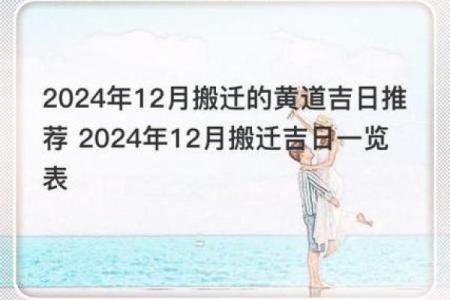 2024年12月搬迁的黄道吉日推荐 2024年12月搬迁吉日一览表